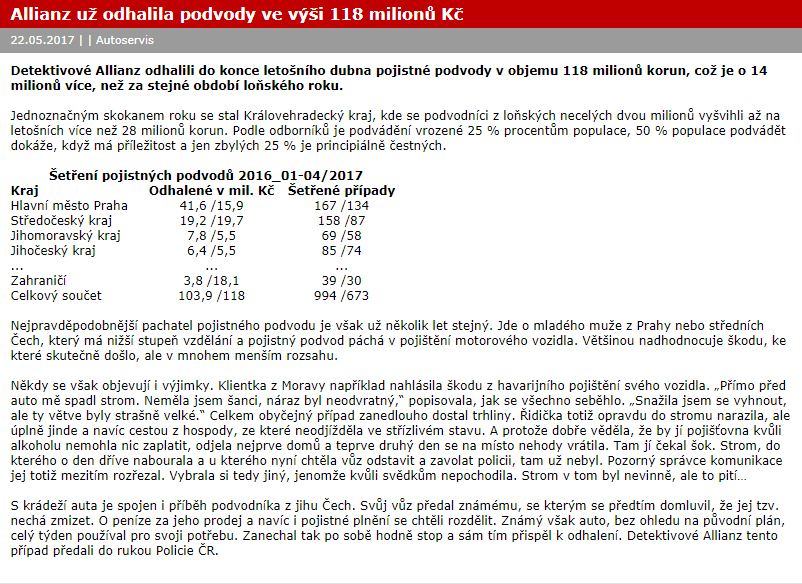 Allianz už odhalila podvody ve výši 118 milionů Kč

22.05.2017 | | Autoservis

Detektivové Allianz odhalili do konce letošního dubna pojistné podvody v objemu 118 milionů korun, což je o 14 milionů více, než za stejné období loňského roku.

Jednoznačným skokanem roku se stal Královehradecký kraj, kde se podvodníci z loňských necelých dvou milionů vyšvihli až na letošních více než 28 milionů korun. Podle odborníků je podvádění vrozené 25 % procentům populace, 50 % populace podvádět dokáže, když má příležitost a jen zbylých 25 % je principiálně čestných.

Šetření pojistných podvodů 2016_01-04/2017

| Kraj | Odhalené v mil. Kč | Šetřené případy |
|---|---|---|
| Hlavní město Praha | 41,6 /15,9 | 167 /134 |
| Středočeský kraj | 19,2 /19,7 | 158 /87 |
| Jihomoravský kraj | 7,8 /5,5 | 69 /58 |
| Jihočeský kraj | 6,4 /5,5 | 85 /74 |
| ... | ... | ... |
| Zahraničí | 3,8 /18,1 | 39 /30 |
| Celkový součet | 103,9 /118 | 994 /673 |

Nejpravděpodobnější pachatel pojistného podvodu je však už několik let stejný. Jde o mladého muže z Prahy nebo středních Čech, který má nižší stupeň vzdělání a pojistný podvod páchá v pojištění motorového vozidla. Většinou nadhodnocuje škodu, ke které skutečně došlo, ale v mnohem menším rozsahu.

Někdy se však objevují i výjimky. Klientka z Moravy například nahlásila škodu z havarijního pojištění svého vozidla. „Přímo před auto mě spadl strom. Neměla jsem šanci, náraz byl neodvratný," popisovala, jak se všechno seběhlo. „Snažila jsem se vyhnout, ale ty větve byly strašně velké." Celkem obyčejný případ zanedlouho dostal trhliny. Řidička totiž opravdu do stromu narazila, ale úplně jinde a navíc cestou z hospody, ze které neodjížděla ve střízlivém stavu. A protože dobře věděla, že by jí pojišťovna kvůli alkoholu nemohla nic zaplatit, odjela nejprve domů a teprve druhý den se na místo nehody vrátila. Tam jí čekal šok. Strom, do kterého o den dříve nabourala a u kterého nyní chtěla vůz odstavit a zavolat policii, tam už nebyl. Pozorný správce komunikace jej totiž mezitím rozřezal. Vybrala si tedy jiný, jenomže kvůli svědkům nepochodila. Strom v tom byl nevinně, ale to pití…

S krádeží auta je spojen i příběh podvodníka z jihu Čech. Svůj vůz předal známému, se kterým se předtím domluvil, že jej tzv. nechá zmizet. O peníze za jeho prodej a navíc i pojistné plnění se chtěli rozdělit. Známý však auto, bez ohledu na původní plán, celý týden používal pro svoji potřebu. Zanechal tak po sobě hodně stop a sám tím přispěl k odhalení. Detektivové Allianz tento případ předali do rukou Policie ČR.